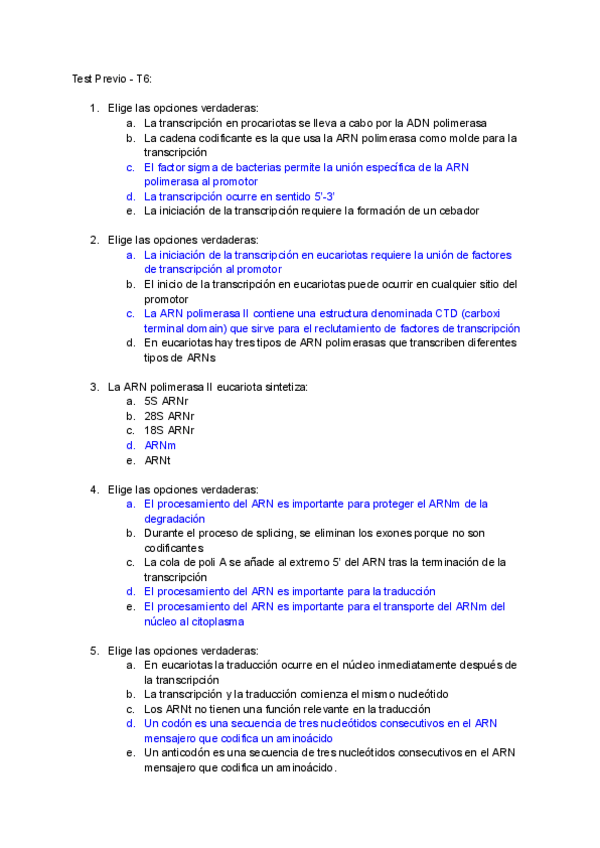 Test Previo - T6:

1. Elige las opciones verdaderas:
a. La transcripción en procariotas se lleva a cabo por la ADN polimerasa
b. La cadena codificante es la que usa la ARN polimerasa como molde para la transcripción
c. El factor sigma de bacterias permite la unión específica de la ARN polimerasa al promotor
d. La transcripción ocurre en sentido 5'-3'
e. La iniciación de la transcripción requiere la formación de un cebador

2. Elige las opciones verdaderas:
a. La iniciación de la transcripción en eucariotas requiere la unión de factores de transcripción al promotor
b. El inicio de la transcripción en eucariotas puede ocurrir en cualquier sitio del promotor
c. La ARN polimerasa II contiene una estructura denominada CTD (carboxi terminal domain) que sirve para el reclutamiento de factores de transcripción
d. En eucariotas hay tres tipos de ARN polimerasas que transcriben diferentes tipos de ARNs

3. La ARN polimerasa II eucariota sintetiza:
a. 5S ARNr
b. 28S ARNr
c. 18S ARNr
d. ARNm
e. ARNt

4. Elige las opciones verdaderas:
a. El procesamiento del ARN es importante para proteger el ARNm de la degradación
b. Durante el proceso de splicing, se eliminan los exones porque no son codificantes
c. La cola de poli A se añade al extremo 5' del ARN tras la terminación de la transcripción
d. El procesamiento del ARN es importante para la traducción
e. El procesamiento del ARN es importante para el transporte del ARNm del núcleo al citoplasma

5. Elige las opciones verdaderas:
a. En eucariotas la traducción ocurre en el núcleo inmediatamente después de la transcripción
b. La transcripción y la traducción comienza el mismo nucleótido
c. Los ARNt no tienen una función relevante en la traducción
d. Un codón es una secuencia de tres nucleótidos consecutivos en el ARN mensajero que codifica un aminoácido
e. Un anticodón es una secuencia de tres nucleótidos consecutivos en el ARN mensajero que codifica un aminoácido.